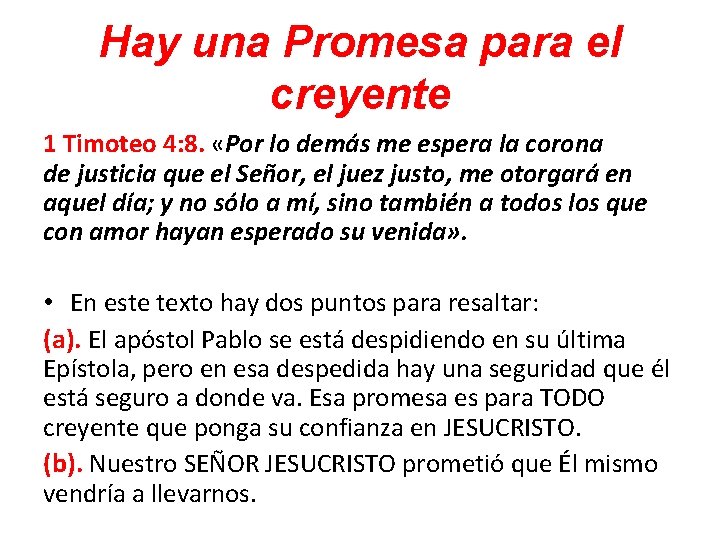 Hay una Promesa para el creyente

1 Timoteo 4:8. «Por lo demás me espera la corona de justicia que el Señor, el juez justo, me otorgará en aquel día; y no sólo a mí, sino también a todos los que con amor hayan esperado su venida».

• En este texto hay dos puntos para resaltar:

(a). El apóstol Pablo se está despidiendo en su última Epístola, pero en esa despedida hay una seguridad que él está seguro a donde va. Esa promesa es para TODO creyente que ponga su confianza en JESUCRISTO.

(b). Nuestro SEÑOR JESUCRISTO prometió que Él mismo vendría a llevarnos.